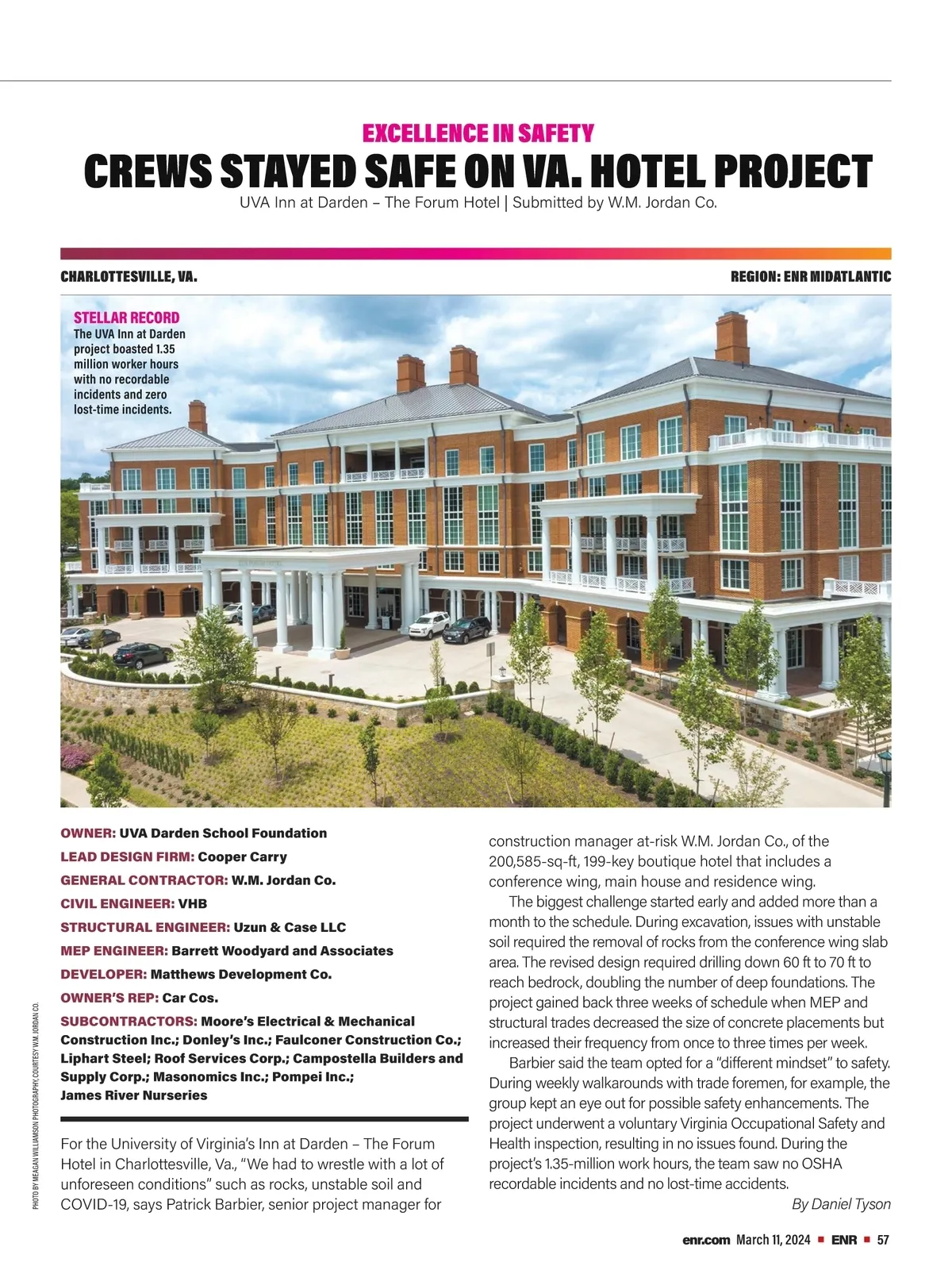 EXCELLENCE IN SAFETY

CREWS STAYED SAFE ON VA. HOTEL PROJECT

UVA Inn at Darden – The Forum Hotel | Submitted by W.M. Jordan Co.

CHARLOTTESVILLE, VA.

REGION: ENR MIDATLANTIC

STELLAR RECORD
The UVA Inn at Darden project boasted 1.35 million worker hours with no recordable incidents and zero lost-time incidents.

PHOTO BY MEAGAN WILLIAMSON PHOTOGRAPHY, COURTESY W.M. JORDAN CO.

OWNER: UVA Darden School Foundation
LEAD DESIGN FIRM: Cooper Carry
GENERAL CONTRACTOR: W.M. Jordan Co.
CIVIL ENGINEER: VHB
STRUCTURAL ENGINEER: Uzun & Case LLC
MEP ENGINEER: Barrett Woodyard and Associates
DEVELOPER: Matthews Development Co.
OWNER'S REP: Car Cos.
SUBCONTRACTORS: Moore's Electrical & Mechanical Construction Inc.; Donley's Inc.; Faulconer Construction Co.; Liphart Steel; Roof Services Corp.; Campostella Builders and Supply Corp.; Masonomics Inc.; Pompei Inc.; James River Nurseries

For the University of Virginia's Inn at Darden – The Forum Hotel in Charlottesville, Va., "We had to wrestle with a lot of unforeseen conditions" such as rocks, unstable soil and COVID-19, says Patrick Barbier, senior project manager for construction manager at-risk W.M. Jordan Co., of the 200,585-sq-ft, 199-key boutique hotel that includes a conference wing, main house and residence wing.

The biggest challenge started early and added more than a month to the schedule. During excavation, issues with unstable soil required the removal of rocks from the conference wing slab area. The revised design required drilling down 60 ft to 70 ft to reach bedrock, doubling the number of deep foundations. The project gained back three weeks of schedule when MEP and structural trades decreased the size of concrete placements but increased their frequency from once to three times per week.

Barbier said the team opted for a "different mindset" to safety. During weekly walkarounds with trade foremen, for example, the group kept an eye out for possible safety enhancements. The project underwent a voluntary Virginia Occupational Safety and Health inspection, resulting in no issues found. During the project's 1.35-million work hours, the team saw no OSHA recordable incidents and no lost-time accidents.

By Daniel Tyson

enr.com March 11, 2024 ■ ENR ■ 57